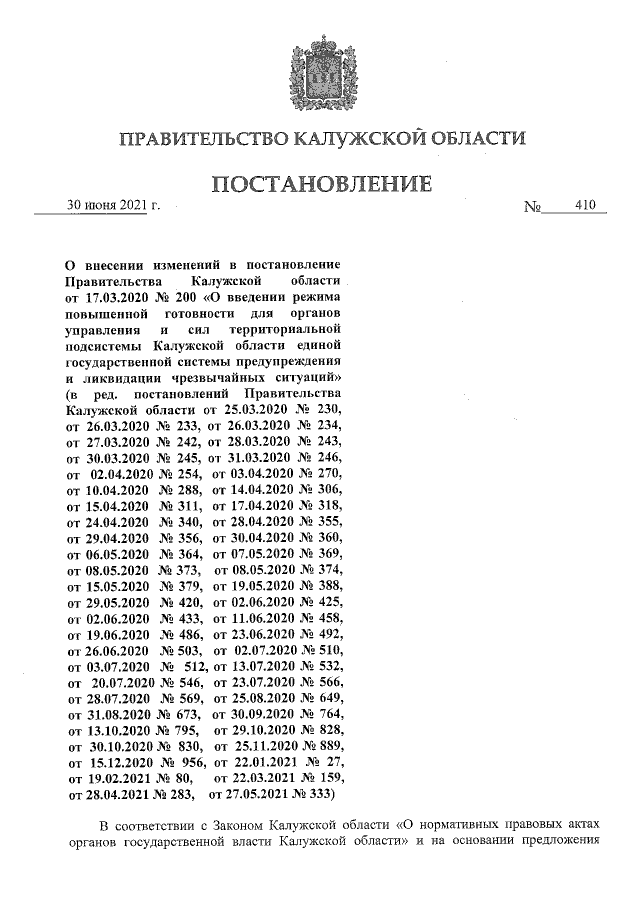 ПРАВИТЕЛЬСТВО КАЛУЖСКОЙ ОБЛАСТИ

ПОСТАНОВЛЕНИЕ

30 июня 2021 г. № 410

О внесении изменений в постановление Правительства Калужской области от 17.03.2020 № 200 «О введении режима повышенной готовности для органов управления и сил территориальной подсистемы Калужской области единой государственной системы предупреждения и ликвидации чрезвычайных ситуаций» (в ред. постановлений Правительства Калужской области от 25.03.2020 № 230, от 26.03.2020 № 233, от 26.03.2020 № 234, от 27.03.2020 № 242, от 28.03.2020 № 243, от 30.03.2020 № 245, от 31.03.2020 № 246, от 02.04.2020 № 254, от 03.04.2020 № 270, от 10.04.2020 № 288, от 14.04.2020 № 306, от 15.04.2020 № 311, от 17.04.2020 № 318, от 24.04.2020 № 340, от 28.04.2020 № 355, от 29.04.2020 № 356, от 30.04.2020 № 360, от 06.05.2020 № 364, от 07.05.2020 № 369, от 08.05.2020 № 373, от 08.05.2020 № 374, от 15.05.2020 № 379, от 19.05.2020 № 388, от 29.05.2020 № 420, от 02.06.2020 № 425, от 02.06.2020 № 433, от 11.06.2020 № 458, от 19.06.2020 № 486, от 23.06.2020 № 492, от 26.06.2020 № 503, от 02.07.2020 № 510, от 03.07.2020 № 512, от 13.07.2020 № 532, от 20.07.2020 № 546, от 23.07.2020 № 566, от 28.07.2020 № 569, от 25.08.2020 № 649, от 31.08.2020 № 673, от 30.09.2020 № 764, от 13.10.2020 № 795, от 29.10.2020 № 828, от 30.10.2020 № 830, от 25.11.2020 № 889, от 15.12.2020 № 956, от 22.01.2021 № 27, от 19.02.2021 № 80, от 22.03.2021 № 159, от 28.04.2021 № 283, от 27.05.2021 № 333)

В соответствии с Законом Калужской области «О нормативных правовых актах органов государственной власти Калужской области» и на основании предложения